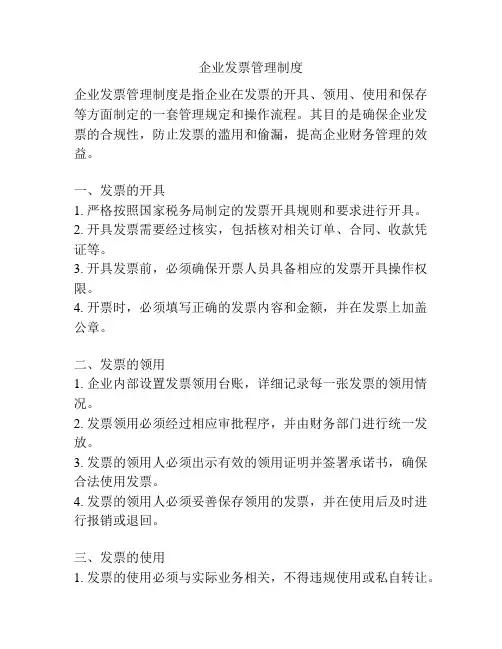 企业发票管理制度

企业发票管理制度是指企业在发票的开具、领用、使用和保存等方面制定的一套管理规定和操作流程。其目的是确保企业发票的合规性，防止发票的滥用和偷漏，提高企业财务管理的效益。

一、发票的开具
1. 严格按照国家税务局制定的发票开具规则和要求进行开具。
2. 开具发票需要经过核实，包括核对相关订单、合同、收款凭证等。
3. 开具发票前，必须确保开票人员具备相应的发票开具操作权限。
4. 开票时，必须填写正确的发票内容和金额，并在发票上加盖公章。

二、发票的领用
1. 企业内部设置发票领用台账，详细记录每一张发票的领用情况。
2. 发票领用必须经过相应审批程序，并由财务部门进行统一发放。
3. 发票的领用人必须出示有效的领用证明并签署承诺书，确保合法使用发票。
4. 发票的领用人必须妥善保存领用的发票，并在使用后及时进行报销或退回。

三、发票的使用
1. 发票的使用必须与实际业务相关，不得违规使用或私自转让。